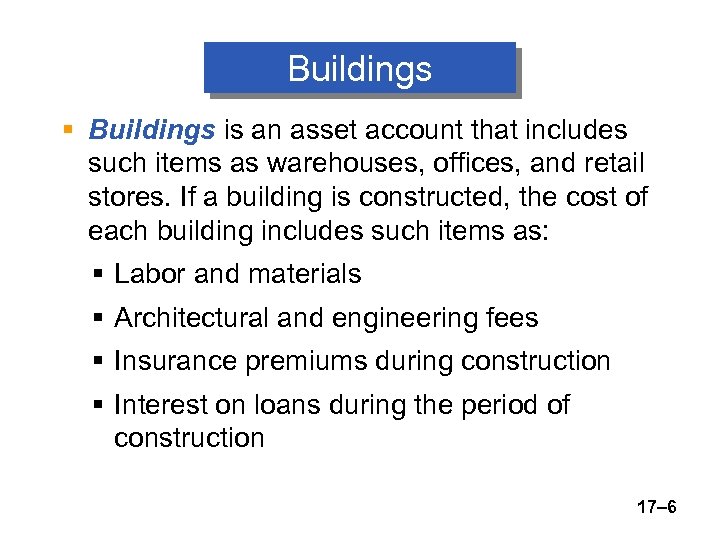 Buildings

▪ Buildings is an asset account that includes such items as warehouses, offices, and retail stores. If a building is constructed, the cost of each building includes such items as:

▪ Labor and materials

▪ Architectural and engineering fees

▪ Insurance premiums during construction

▪ Interest on loans during the period of construction

17–6